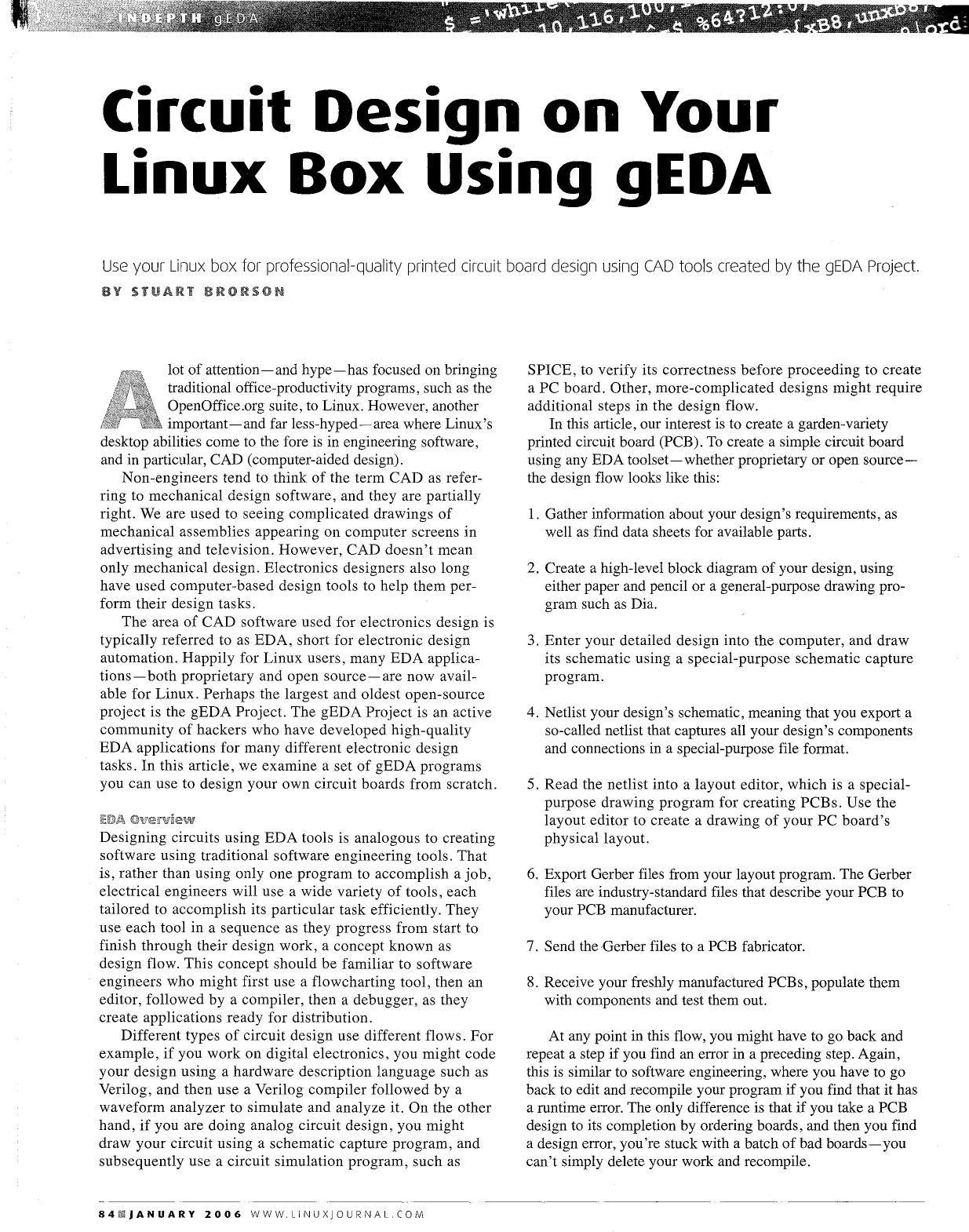 INDEPTH gEDA

Circuit Design on Your Linux Box Using gEDA

Use your Linux box for professional-quality printed circuit board design using CAD tools created by the gEDA Project.

BY STUART BRORSON

A lot of attention—and hype—has focused on bringing traditional office-productivity programs, such as the OpenOffice.org suite, to Linux. However, another important—and far less-hyped—area where Linux's desktop abilities come to the fore is in engineering software, and in particular, CAD (computer-aided design).

Non-engineers tend to think of the term CAD as referring to mechanical design software, and they are partially right. We are used to seeing complicated drawings of mechanical assemblies appearing on computer screens in advertising and television. However, CAD doesn't mean only mechanical design. Electronics designers also long have used computer-based design tools to help them perform their design tasks.

The area of CAD software used for electronics design is typically referred to as EDA, short for electronic design automation. Happily for Linux users, many EDA applications—both proprietary and open source—are now available for Linux. Perhaps the largest and oldest open-source project is the gEDA Project. The gEDA Project is an active community of hackers who have developed high-quality EDA applications for many different electronic design tasks. In this article, we examine a set of gEDA programs you can use to design your own circuit boards from scratch.

EDA Overview

Designing circuits using EDA tools is analogous to creating software using traditional software engineering tools. That is, rather than using only one program to accomplish a job, electrical engineers will use a wide variety of tools, each tailored to accomplish its particular task efficiently. They use each tool in a sequence as they progress from start to finish through their design work, a concept known as design flow. This concept should be familiar to software engineers who might first use a flowcharting tool, then an editor, followed by a compiler, then a debugger, as they create applications ready for distribution.

Different types of circuit design use different flows. For example, if you work on digital electronics, you might code your design using a hardware description language such as Verilog, and then use a Verilog compiler followed by a waveform analyzer to simulate and analyze it. On the other hand, if you are doing analog circuit design, you might draw your circuit using a schematic capture program, and subsequently use a circuit simulation program, such as SPICE, to verify its correctness before proceeding to create a PC board. Other, more-complicated designs might require additional steps in the design flow.

In this article, our interest is to create a garden-variety printed circuit board (PCB). To create a simple circuit board using any EDA toolset—whether proprietary or open source—the design flow looks like this:

1. Gather information about your design's requirements, as well as find data sheets for available parts.

2. Create a high-level block diagram of your design, using either paper and pencil or a general-purpose drawing program such as Dia.

3. Enter your detailed design into the computer, and draw its schematic using a special-purpose schematic capture program.

4. Netlist your design's schematic, meaning that you export a so-called netlist that captures all your design's components and connections in a special-purpose file format.

5. Read the netlist into a layout editor, which is a special-purpose drawing program for creating PCBs. Use the layout editor to create a drawing of your PC board's physical layout.

6. Export Gerber files from your layout program. The Gerber files are industry-standard files that describe your PCB to your PCB manufacturer.

7. Send the Gerber files to a PCB fabricator.

8. Receive your freshly manufactured PCBs, populate them with components and test them out.

At any point in this flow, you might have to go back and repeat a step if you find an error in a preceding step. Again, this is similar to software engineering, where you have to go back to edit and recompile your program if you find that it has a runtime error. The only difference is that if you take a PCB design to its completion by ordering boards, and then you find a design error, you're stuck with a batch of bad boards—you can't simply delete your work and recompile.

84 JANUARY 2006 WWW.LINUXJOURNAL.COM